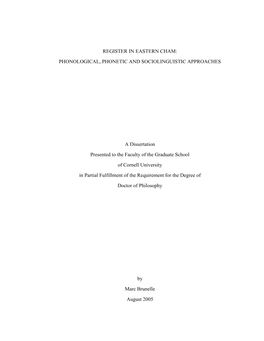 REGISTER IN EASTERN CHAM:

PHONOLOGICAL, PHONETIC AND SOCIOLINGUISTIC APPROACHES

A Dissertation

Presented to the Faculty of the Graduate School

of Cornell University

in Partial Fulfillment of the Requirement for the Degree of

Doctor of Philosophy

by

Marc Brunelle

August 2005